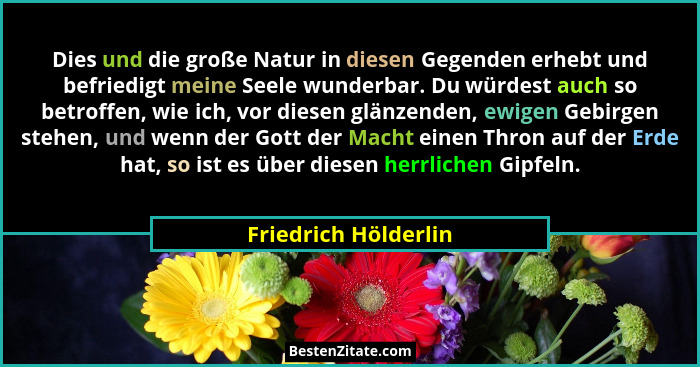 Dies und die große Natur in diesen Gegenden erhebt und befriedigt meine Seele wunderbar. Du würdest auch so betroffen, wie ich, vor diesen glänzenden, ewigen Gebirgen stehen, und wenn der Gott der Macht einen Thron auf der Erde hat, so ist es über diesen herrlichen Gipfeln.

Friedrich Hölderlin

BestenZitate.com